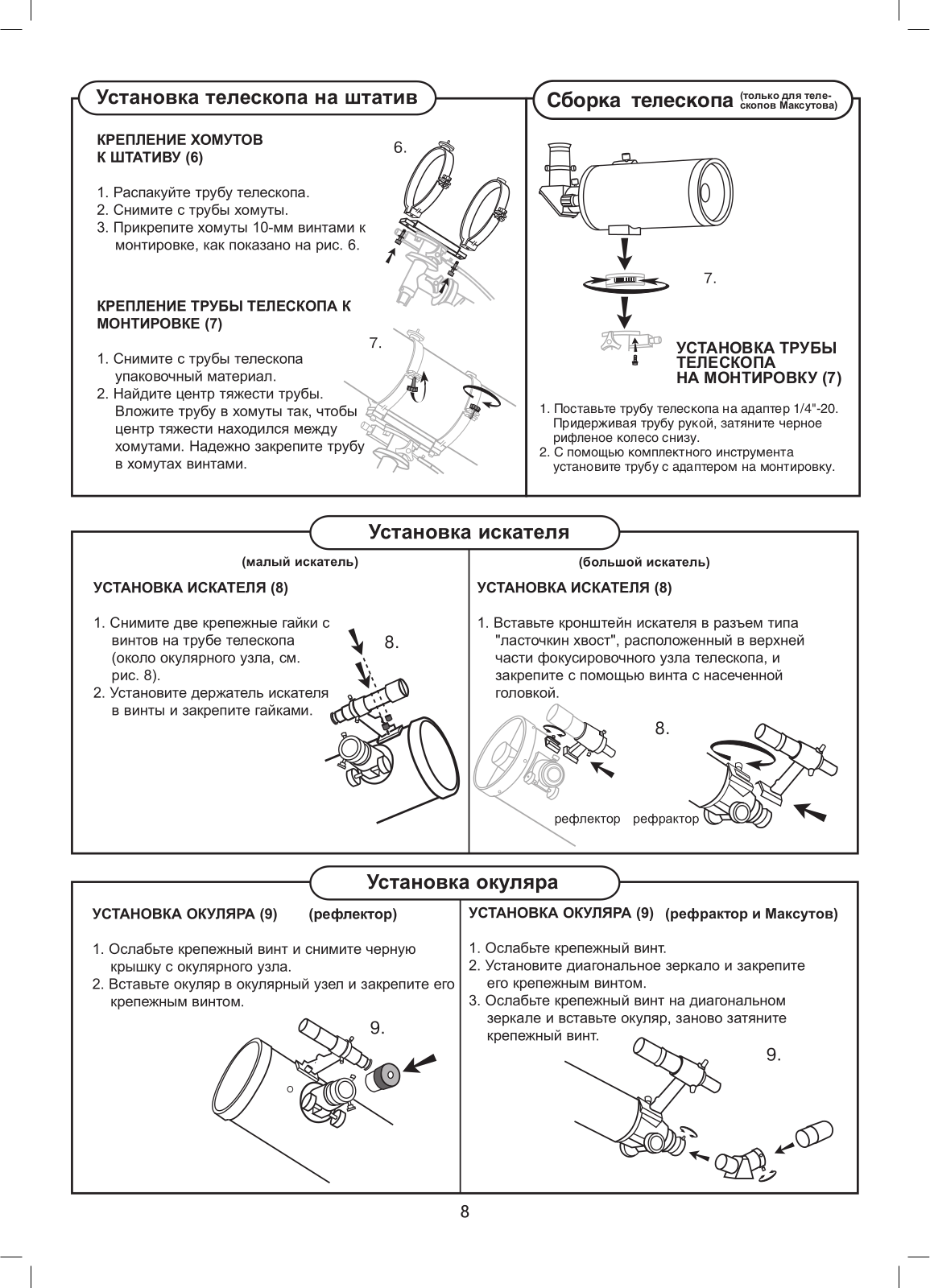 Установка телескопа на штатив

КРЕПЛЕНИЕ ХОМУТОВ К ШТАТИВУ (6)

1. Распакуйте трубу телескопа.
2. Снимите с трубы хомуты.
3. Прикрепите хомуты 10-мм винтами к монтировке, как показано на рис. 6.

6.

КРЕПЛЕНИЕ ТРУБЫ ТЕЛЕСКОПА К МОНТИРОВКЕ (7)

1. Снимите с трубы телескопа упаковочный материал.
2. Найдите центр тяжести трубы. Вложите трубу в хомуты так, чтобы центр тяжести находился между хомутами. Надежно закрепите трубу в хомутах винтами.

7.

Сборка телескопа (только для телескопов Максутова)

7.

УСТАНОВКА ТРУБЫ ТЕЛЕСКОПА НА МОНТИРОВКУ (7)

1. Поставьте трубу телескопа на адаптер 1/4"-20. Придерживая трубу рукой, затяните черное рифленое колесо снизу.
2. С помощью комплектного инструмента установите трубу с адаптером на монтировку.

Установка искателя

(малый искатель)

УСТАНОВКА ИСКАТЕЛЯ (8)

1. Снимите две крепежные гайки с винтов на трубе телескопа (около окулярного узла, см. рис. 8).
2. Установите держатель искателя в винты и закрепите гайками.

8.

(большой искатель)

УСТАНОВКА ИСКАТЕЛЯ (8)

1. Вставьте кронштейн искателя в разъем типа "ласточкин хвост", расположенный в верхней части фокусировочного узла телескопа, и закрепите с помощью винта с насеченной головкой.

8.

рефлектор рефрактор

Установка окуляра

УСТАНОВКА ОКУЛЯРА (9) (рефлектор)

1. Ослабьте крепежный винт и снимите черную крышку с окулярного узла.
2. Вставьте окуляр в окулярный узел и закрепите его крепежным винтом.

9.

УСТАНОВКА ОКУЛЯРА (9) (рефрактор и Максутов)

1. Ослабьте крепежный винт.
2. Установите диагональное зеркало и закрепите его крепежным винтом.
3. Ослабьте крепежный винт на диагональном зеркале и вставьте окуляр, заново затяните крепежный винт.

9.

8